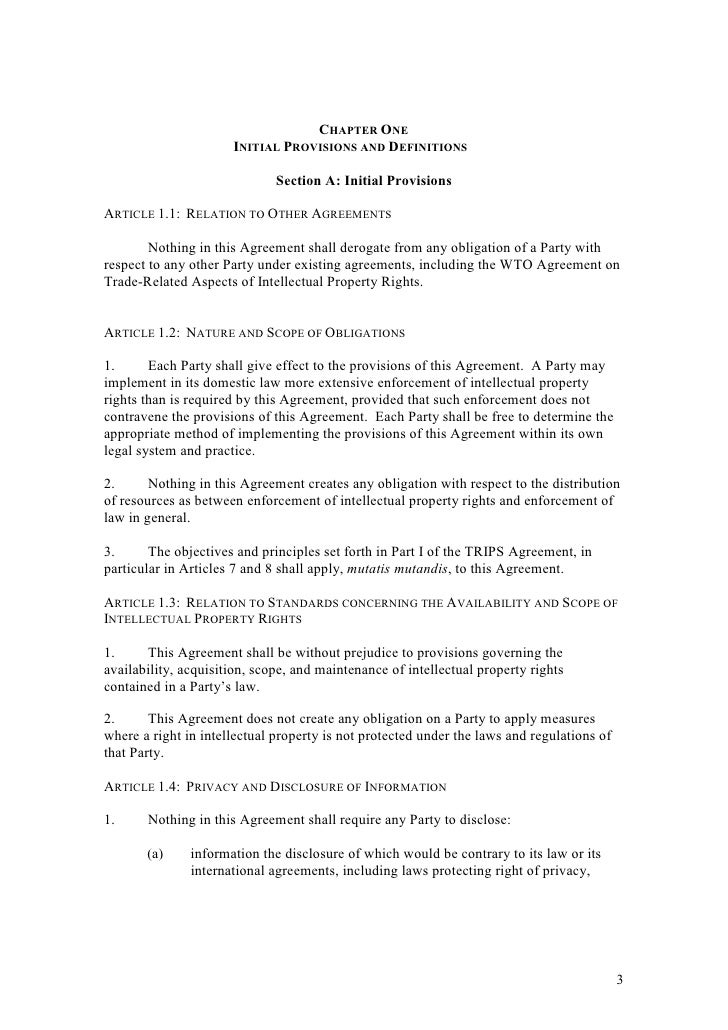 CHAPTER ONE
INITIAL PROVISIONS AND DEFINITIONS

Section A: Initial Provisions

ARTICLE 1.1: RELATION TO OTHER AGREEMENTS

Nothing in this Agreement shall derogate from any obligation of a Party with respect to any other Party under existing agreements, including the WTO Agreement on Trade-Related Aspects of Intellectual Property Rights.

ARTICLE 1.2: NATURE AND SCOPE OF OBLIGATIONS

1. Each Party shall give effect to the provisions of this Agreement. A Party may implement in its domestic law more extensive enforcement of intellectual property rights than is required by this Agreement, provided that such enforcement does not contravene the provisions of this Agreement. Each Party shall be free to determine the appropriate method of implementing the provisions of this Agreement within its own legal system and practice.

2. Nothing in this Agreement creates any obligation with respect to the distribution of resources as between enforcement of intellectual property rights and enforcement of law in general.

3. The objectives and principles set forth in Part I of the TRIPS Agreement, in particular in Articles 7 and 8 shall apply, mutatis mutandis, to this Agreement.

ARTICLE 1.3: RELATION TO STANDARDS CONCERNING THE AVAILABILITY AND SCOPE OF INTELLECTUAL PROPERTY RIGHTS

1. This Agreement shall be without prejudice to provisions governing the availability, acquisition, scope, and maintenance of intellectual property rights contained in a Party's law.

2. This Agreement does not create any obligation on a Party to apply measures where a right in intellectual property is not protected under the laws and regulations of that Party.

ARTICLE 1.4: PRIVACY AND DISCLOSURE OF INFORMATION

1. Nothing in this Agreement shall require any Party to disclose:

(a) information the disclosure of which would be contrary to its law or its international agreements, including laws protecting right of privacy,

3